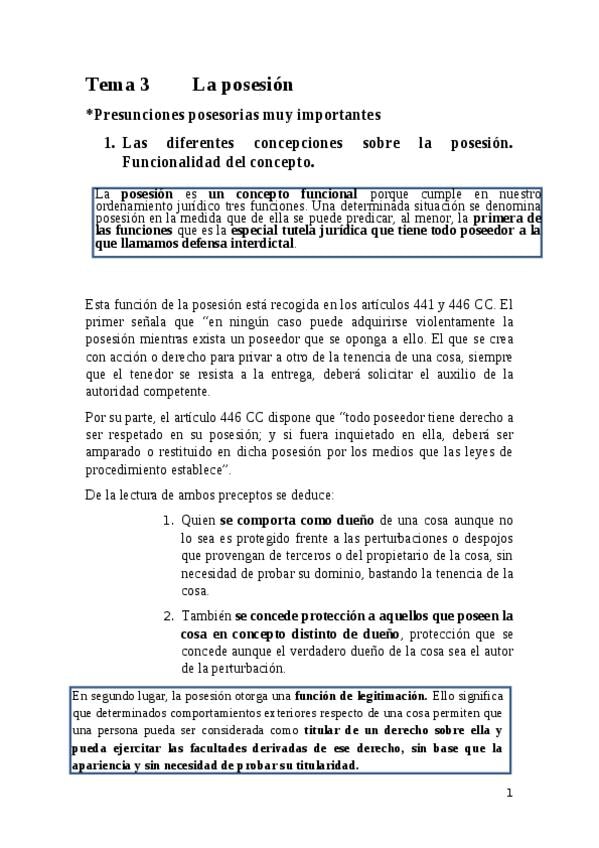 Tema 3 La posesión

*Presunciones posesorias muy importantes

1. Las diferentes concepciones sobre la posesión. Funcionalidad del concepto.

La posesión es un concepto funcional porque cumple en nuestro ordenamiento jurídico tres funciones. Una determinada situación se denomina posesión en la medida que de ella se puede predicar, al menor, la primera de las funciones que es la especial tutela jurídica que tiene todo poseedor a la que llamamos defensa interdictal.

Esta función de la posesión está recogida en los artículos 441 y 446 CC. El primer señala que "en ningún caso puede adquirirse violentamente la posesión mientras exista un poseedor que se oponga a ello. El que se crea con acción o derecho para privar a otro de la tenencia de una cosa, siempre que el tenedor se resista a la entrega, deberá solicitar el auxilio de la autoridad competente.

Por su parte, el artículo 446 CC dispone que "todo poseedor tiene derecho a ser respetado en su posesión; y si fuera inquietado en ella, deberá ser amparado o restituido en dicha posesión por los medios que las leyes de procedimiento establece".

De la lectura de ambos preceptos se deduce:

1. Quien se comporta como dueño de una cosa aunque no lo sea es protegido frente a las perturbaciones o despojos que provengan de terceros o del propietario de la cosa, sin necesidad de probar su dominio, bastando la tenencia de la cosa.

2. También se concede protección a aquellos que poseen la cosa en concepto distinto de dueño, protección que se concede aunque el verdadero dueño de la cosa sea el autor de la perturbación.

En segundo lugar, la posesión otorga una función de legitimación. Ello significa que determinados comportamientos exteriores respecto de una cosa permiten que una persona pueda ser considerada como titular de un derecho sobre ella y pueda ejercitar las facultades derivadas de ese derecho, sin base que la apariencia y sin necesidad de probar su titularidad.

1